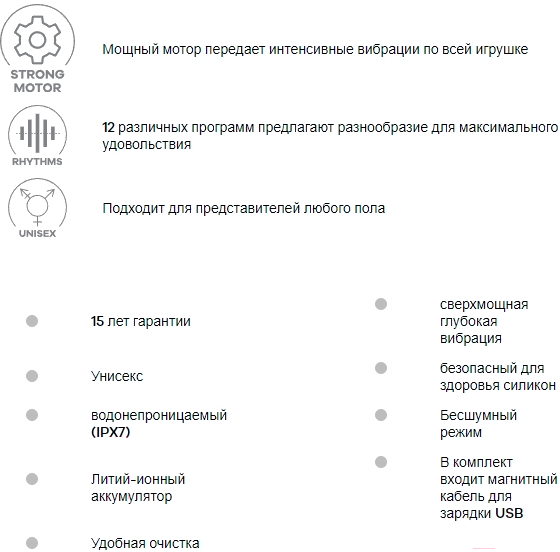 STRONG MOTOR

Мощный мотор передает интенсивные вибрации по всей игрушке

RHYTHMS

12 различных программ предлагают разнообразие для максимального удовольствия

UNISEX

Подходит для представителей любого пола

15 лет гарантии

Унисекс

водонепроницаемый (IPX7)

Литий-ионный аккумулятор

Удобная очистка

сверхмощная глубокая вибрация

безопасный для здоровья силикон

Бесшумный режим

В комплект входит магнитный кабель для зарядки USB